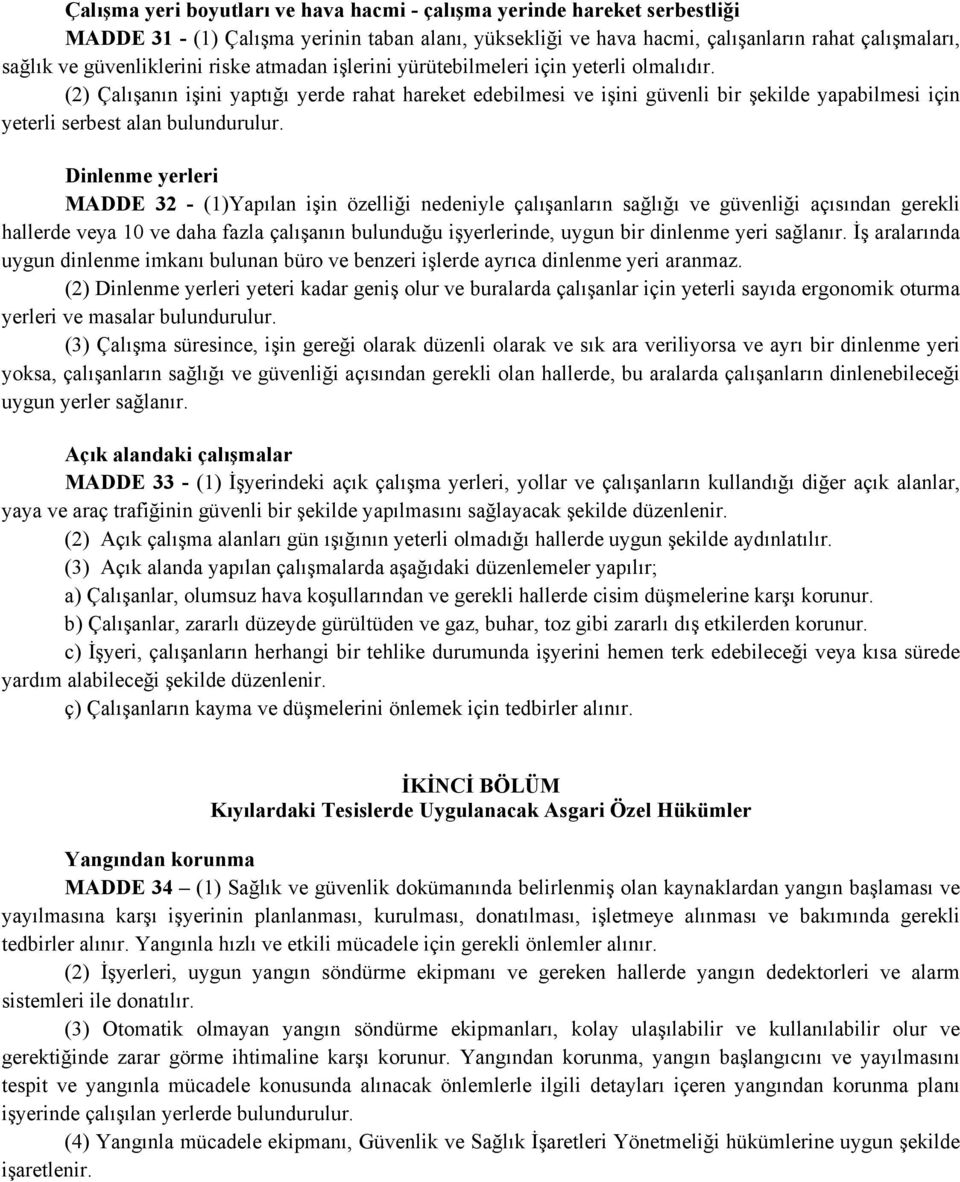 Çalışma yeri boyutları ve hava hacmi - çalışma yerinde hareket serbestliği

MADDE 31 - (1) Çalışma yerinin taban alanı, yüksekliği ve hava hacmi, çalışanların rahat çalışmaları, sağlık ve güvenliklerini riske atmadan işlerini yürütebilmeleri için yeterli olmalıdır.

(2) Çalışanın işini yaptığı yerde rahat hareket edebilmesi ve işini güvenli bir şekilde yapabilmesi için yeterli serbest alan bulundurulur.

Dinlenme yerleri

MADDE 32 - (1)Yapılan işin özelliği nedeniyle çalışanların sağlığı ve güvenliği açısından gerekli hallerde veya 10 ve daha fazla çalışanın bulunduğu işyerlerinde, uygun bir dinlenme yeri sağlanır. İş aralarında uygun dinlenme imkanı bulunan büro ve benzeri işlerde ayrıca dinlenme yeri aranmaz.

(2) Dinlenme yerleri yeteri kadar geniş olur ve buralarda çalışanlar için yeterli sayıda ergonomik oturma yerleri ve masalar bulundurulur.

(3) Çalışma süresince, işin gereği olarak düzenli olarak ve sık ara veriliyorsa ve ayrı bir dinlenme yeri yoksa, çalışanların sağlığı ve güvenliği açısından gerekli olan hallerde, bu aralarda çalışanların dinlenebileceği uygun yerler sağlanır.

Açık alandaki çalışmalar

MADDE 33 - (1) İşyerindeki açık çalışma yerleri, yollar ve çalışanların kullandığı diğer açık alanlar, yaya ve araç trafiğinin güvenli bir şekilde yapılmasını sağlayacak şekilde düzenlenir.

(2) Açık çalışma alanları gün ışığının yeterli olmadığı hallerde uygun şekilde aydınlatılır.

(3) Açık alanda yapılan çalışmalarda aşağıdaki düzenlemeler yapılır;

a) Çalışanlar, olumsuz hava koşullarından ve gerekli hallerde cisim düşmelerine karşı korunur.

b) Çalışanlar, zararlı düzeyde gürültüden ve gaz, buhar, toz gibi zararlı dış etkilerden korunur.

c) İşyeri, çalışanların herhangi bir tehlike durumunda işyerini hemen terk edebileceği veya kısa sürede yardım alabileceği şekilde düzenlenir.

ç) Çalışanların kayma ve düşmelerini önlemek için tedbirler alınır.

İKİNCİ BÖLÜM
Kıyılardaki Tesislerde Uygulanacak Asgari Özel Hükümler

Yangından korunma

MADDE 34 – (1) Sağlık ve güvenlik dokümanında belirlenmiş olan kaynaklardan yangın başlaması ve yayılmasına karşı işyerinin planlanması, kurulması, donatılması, işletmeye alınması ve bakımında gerekli tedbirler alınır. Yangınla hızlı ve etkili mücadele için gerekli önlemler alınır.

(2) İşyerleri, uygun yangın söndürme ekipmanı ve gereken hallerde yangın dedektorleri ve alarm sistemleri ile donatılır.

(3) Otomatik olmayan yangın söndürme ekipmanları, kolay ulaşılabilir ve kullanılabilir olur ve gerektiğinde zarar görme ihtimaline karşı korunur. Yangından korunma, yangın başlangıcını ve yayılmasını tespit ve yangınla mücadele konusunda alınacak önlemlerle ilgili detayları içeren yangından korunma planı işyerinde çalışılan yerlerde bulundurulur.

(4) Yangınla mücadele ekipmanı, Güvenlik ve Sağlık İşaretleri Yönetmeliği hükümlerine uygun şekilde işaretlenir.